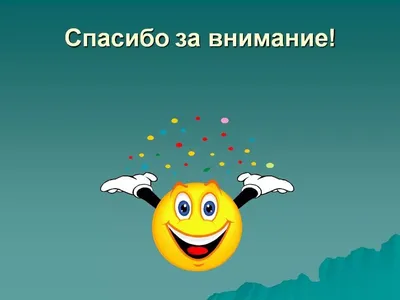 Спасибо за внимание!